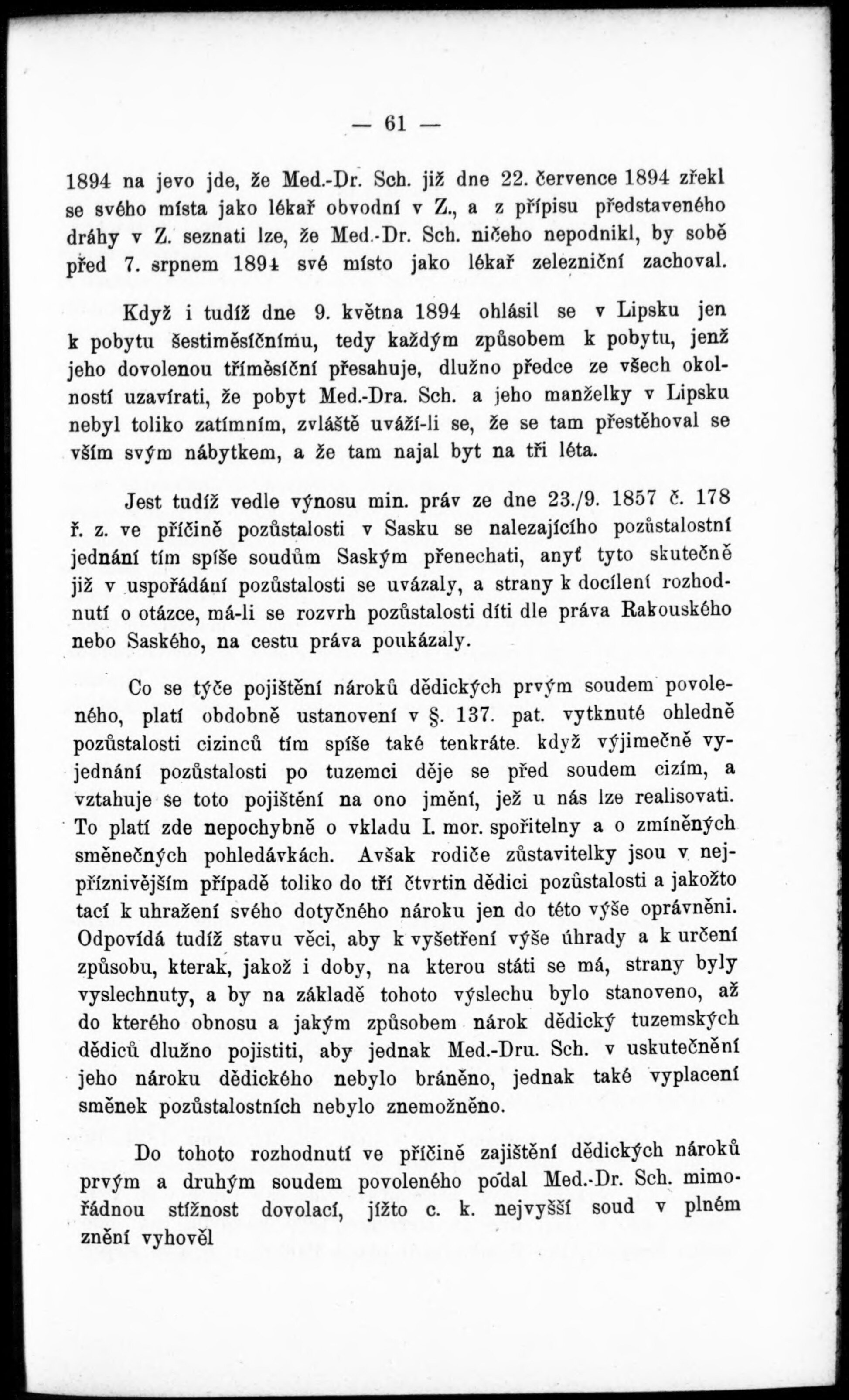 — 61 —

1894 na jevo jde, že Med.-Dr. Sch. již dne 22. července 1894 zřekl se svého místa jako lékař obvodní v Z., a z přípisu představeného dráhy v Z. seznati lze, že Med.-Dr. Sch. ničeho nepodnikl, by sobě před 7. srpnem 1894 své místo jako lékař zelezniční zachoval.

Když i tudíž dne 9. května 1894 ohlásil se v Lipsku jen k pobytu šestiměsíčnímu, tedy každým způsobem k pobytu, jenž jeho dovolenou tříměsíční přesahuje, dlužno předce ze všech okolností uzavírati, že pobyt Med.-Dra. Sch. a jeho manželky v Lipsku nebyl toliko zatímním, zvláště uváží-li se, že se tam přestěhoval se vším svým nábytkem, a že tam najal byt na tři léta.

Jest tudíž vedle výnosu min. práv ze dne 23./9. 1857 č. 178 ř. z. ve příčině pozůstalosti v Sasku se nalezajícího pozůstalostní jednání tím spíše soudům Saským přenechati, anyť tyto skutečně již v uspořádání pozůstalosti se uvázaly, a strany k docílení rozhodnutí o otázce, má-li se rozvrh pozůstalosti díti dle práva Rakouského nebo Saského, na cestu práva poukázaly.

Co se týče pojištění nároků dědických prvým soudem povoleného, platí obdobně ustanovení v §. 137. pat. vytknuté ohledně pozůstalosti cizinců tím spíše také tenkráte. když výjimečně vyjednání pozůstalosti po tuzemci děje se před soudem cizím, a vztahuje se toto pojištění na ono jmění, jež u nás lze realisovati. To platí zde nepochybně o vkladu I. mor. spořitelny a o zmíněných směnečných pohledávkách. Avšak rodiče zůstavitelky jsou v nejpříznivějším případě toliko do tří čtvrtin dědici pozůstalosti a jakožto tací k uhražení svého dotyčného nároku jen do této výše oprávněni. Odpovídá tudíž stavu věci, aby k vyšetření výše úhrady a k určení způsobu, kterak, jakož i doby, na kterou státi se má, strany byly vyslechnuty, a by na základě tohoto výslechu bylo stanoveno, až do kterého obnosu a jakým způsobem nárok dědický tuzemských dědiců dlužno pojistiti, aby jednak Med.-Dru. Sch. v uskutečnění jeho nároku dědického nebylo bráněno, jednak také vyplacení směnek pozůstalostních nebylo znemožněno.

Do tohoto rozhodnutí ve příčině zajištění dědických nároků prvým a druhým soudem povoleného podal Med.-Dr. Sch. mimořádnou stížnost dovolací, jížto c. k. nejvyšší soud v plném znění vyhověl